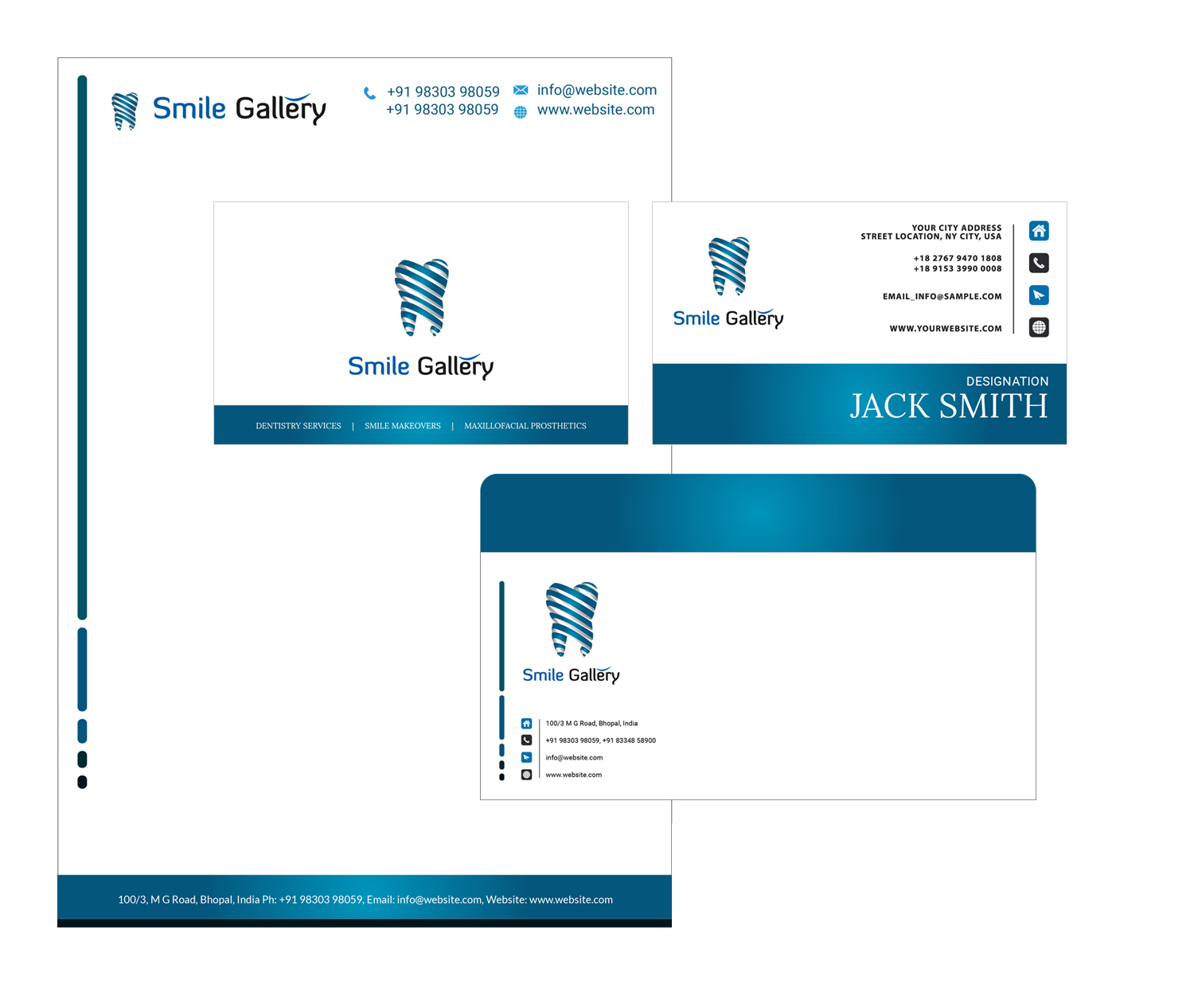 Smile Gallery

+91 98303 98059
+91 98303 98059

info@website.com
www.website.com

Smile Gallery

DENTISTRY SERVICES | SMILE MAKEOVERS | MAXILLOFACIAL PROSTHETICS

Smile Gallery

YOUR CITY ADDRESS
STREET LOCATION, NY CITY, USA

+18 2767 9470 1808
+18 9153 3990 0008

EMAIL_INFO@SAMPLE.COM

WWW.YOURWEBSITE.COM

DESIGNATION
JACK SMITH

Smile Gallery

100/3 M G Road, Bhopal, India
+91 98303 98059, +91 83348 58900
info@website.com
www.website.com

100/3, M G Road, Bhopal, India Ph: +91 98303 98059, Email: info@website.com, Website: www.website.com